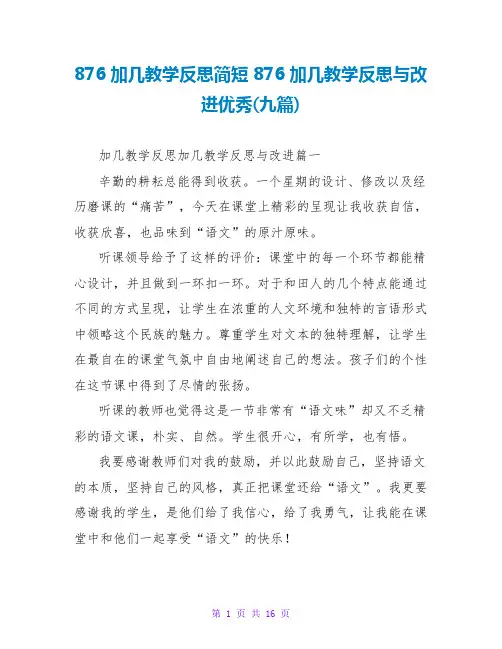 876 加几教学反思简短 876 加几教学反思与改进优秀(九篇)

加几教学反思加几教学反思与改进篇一

辛勤的耕耘总能得到收获。一个星期的设计、修改以及经历磨课的“痛苦”，今天在课堂上精彩的呈现让我收获自信，收获欣喜，也品味到“语文”的原汁原味。

听课领导给予了这样的评价：课堂中的每一个环节都能精心设计，并且做到一环扣一环。对于和田人的几个特点能通过不同的方式呈现，让学生在浓重的人文环境和独特的言语形式中领略这个民族的魅力。尊重学生对文本的独特理解，让学生在最自在的课堂气氛中自由地阐述自己的想法。孩子们的个性在这节课中得到了尽情的张扬。

听课的教师也觉得这是一节非常有“语文味”却又不乏精彩的语文课，朴实、自然。学生很开心，有所学，也有悟。

我要感谢教师们对我的鼓励，并以此鼓励自己，坚持语文的本质，坚持自己的风格，真正把课堂还给“语文”。我更要感谢我的学生，是他们给了我信心，给了我勇气，让我能在课堂中和他们一起享受“语文”的快乐！

第 1 页 共 16 页